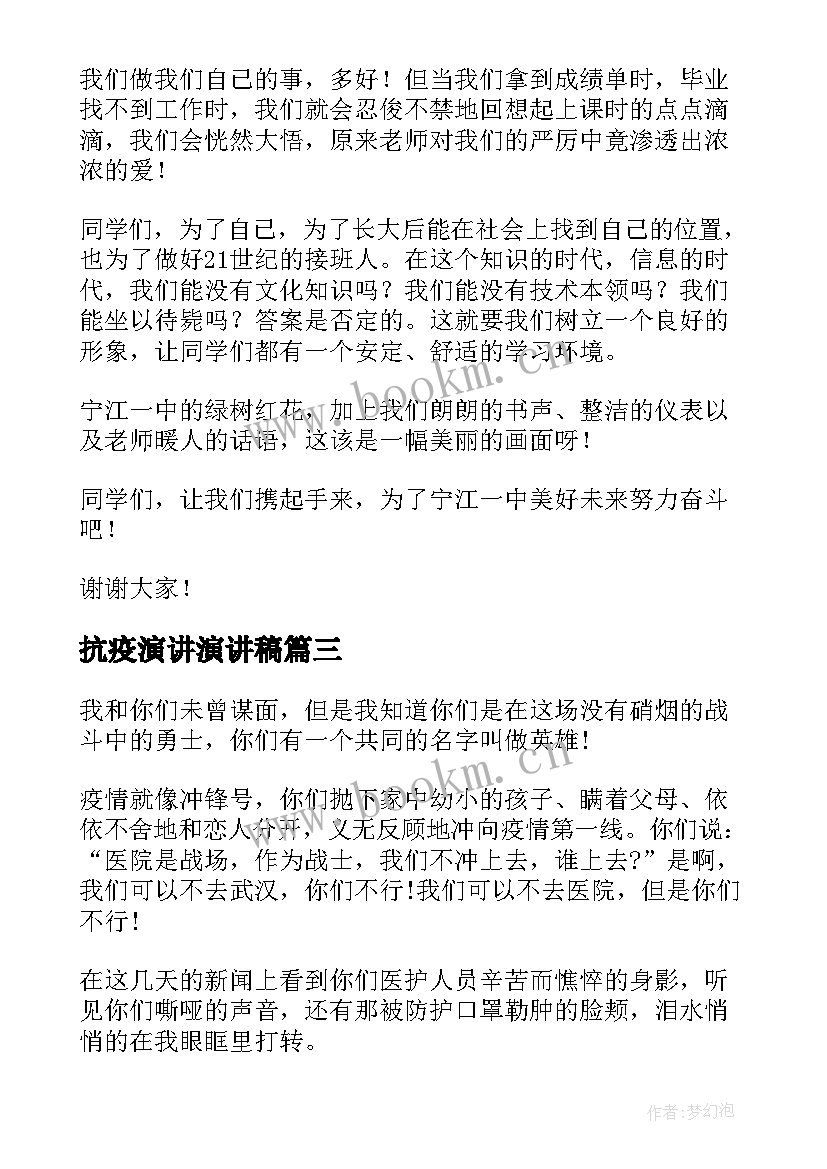 我们做我们自己的事，多好！但当我们拿到成绩单时，毕业找不到工作时，我们就会忍俊不禁地回想起上课时的点点滴滴，我们会恍然大悟，原来老师对我们的严厉中竟渗透出浓浓的爱！

同学们，为了自己，为了长大后能在社会上找到自己的位置，也为了做好21世纪的接班人。在这个知识的时代，信息的时代，我们能没有文化知识吗？我们能没有技术本领吗？我们能坐以待毙吗？答案是否定的。这就要我们树立一个良好的形象，让同学们都有一个安定、舒适的学习环境。

宁江一中的绿树红花，加上我们朗朗的书声、整洁的仪表以及老师暖人的话语，这该是一幅美丽的画面呀！

同学们，让我们携起手来，为了宁江一中美好未来努力奋斗吧！

谢谢大家！

抗疫演讲演讲稿篇三

我和你们未曾谋面，但是我知道你们是在这场没有硝烟的战斗中的勇士，你们有一个共同的名字叫做英雄!

疫情就像冲锋号，你们抛下家中幼小的孩子、瞒着父母、依依不舍地和恋人分开，义无反顾地冲向疫情第一线。你们说：“医院是战场，作为战士，我们不冲上去，谁上去?”是啊，我们可以不去武汉，你们不行!我们可以不去医院，但是你们不行！

在这几天的新闻上看到你们医护人员辛苦而憔悴的身影，听见你们嘶哑的声音，还有那被防护口罩勒肿的脸颊，泪水悄悄的在我眼眶里打转。

www.bookm.cn

www.bookm.cn

作者:梦幻泡